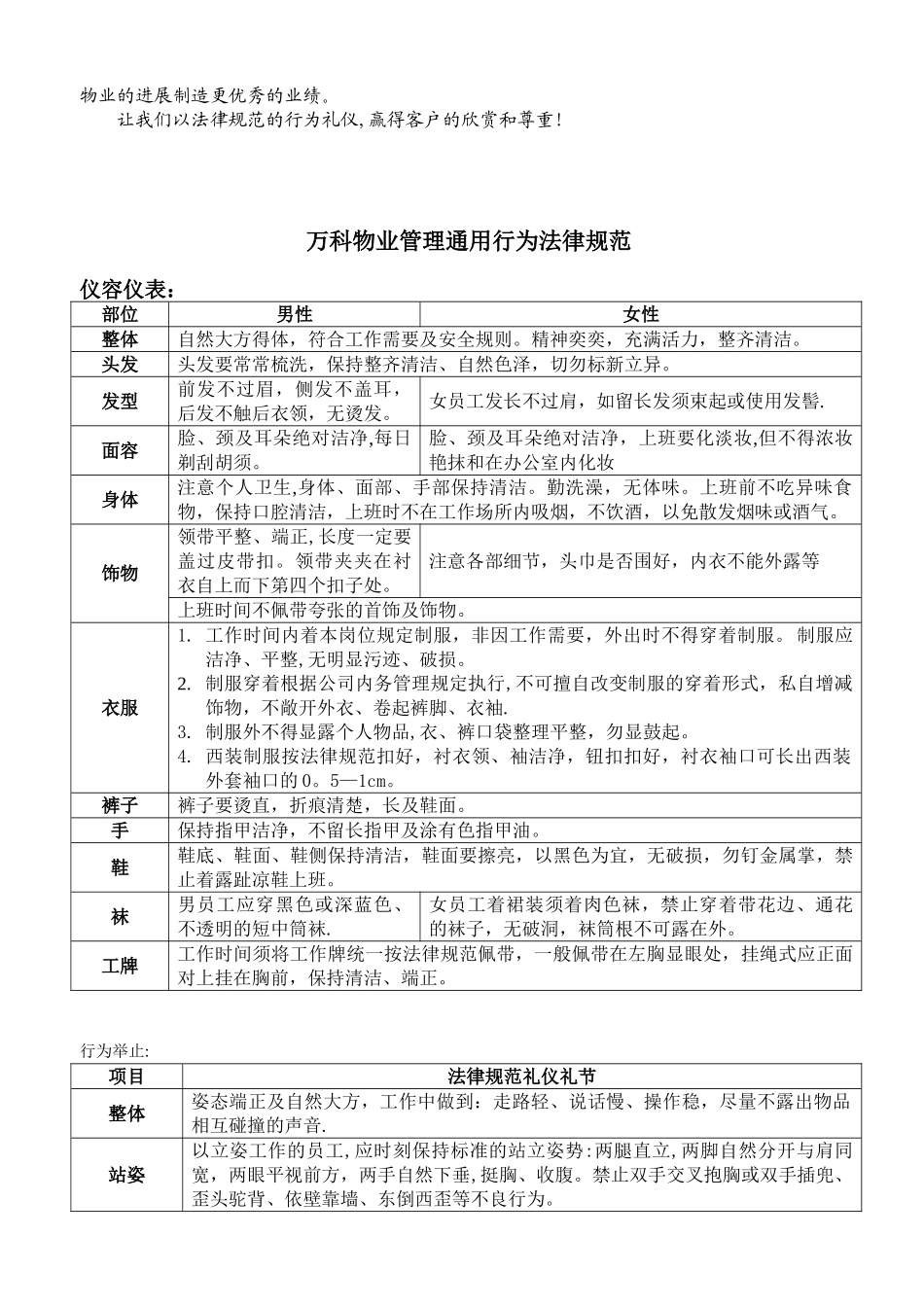 物业的进展制造更优秀的业绩。

让我们以法律规范的行为礼仪,赢得客户的欣赏和尊重!

万科物业管理通用行为法律规范

仪容仪表:

| 部位 | 男性 | 女性 |
|---|---|---|
| 整体 | 自然大方得体，符合工作需要及安全规则。精神奕奕，充满活力，整齐清洁。 | |
| 头发 | 头发要常常梳洗，保持整齐清洁、自然色泽，切勿标新立异。 | |
| 发型 | 前发不过眉，侧发不盖耳，后发不触后衣领，无烫发。 | 女员工发长不过肩，如留长发须束起或使用发髻. |
| 面容 | 脸、颈及耳朵绝对洁净,每日剃刮胡须。 | 脸、颈及耳朵绝对洁净，上班要化淡妆,但不得浓妆艳抹和在办公室内化妆 |
| 身体 | 注意个人卫生,身体、面部、手部保持清洁。勤洗澡，无体味。上班前不吃异味食物，保持口腔清洁，上班时不在工作场所内吸烟，不饮酒，以免散发烟味或酒气。 | |
| 饰物 | 领带平整、端正,长度一定要盖过皮带扣。领带夹夹在衬衣自上而下第四个扣子处。 | 注意各部细节，头巾是否围好，内衣不能外露等 |
| | 上班时间不佩带夸张的首饰及饰物。 | |
| 衣服 | 1. 工作时间内着本岗位规定制服，非因工作需要，外出时不得穿着制服。制服应洁净、平整,无明显污迹、破损。 2. 制服穿着根据公司内务管理规定执行,不可擅自改变制服的穿着形式，私自增减饰物，不敞开外衣、卷起裤脚、衣袖. 3. 制服外不得显露个人物品,衣、裤口袋整理平整，勿显鼓起。 4. 西装制服按法律规范扣好，衬衣领、袖洁净，钮扣扣好，衬衣袖口可长出西装外套袖口的0。5—1cm。 | |
| 裤子 | 裤子要烫直，折痕清楚，长及鞋面。 | |
| 手 | 保持指甲洁净，不留长指甲及涂有色指甲油。 | |
| 鞋 | 鞋底、鞋面、鞋侧保持清洁，鞋面要擦亮，以黑色为宜，无破损，勿钉金属掌，禁止着露趾凉鞋上班。 | |
| 袜 | 男员工应穿黑色或深蓝色、不透明的短中筒袜. | 女员工着裙装须着肉色袜，禁止穿着带花边、通花的袜子，无破洞，袜筒根不可露在外。 |
| 工牌 | 工作时间须将工作牌统一按法律规范佩带，一般佩带在左胸显眼处，挂绳式应正面对上挂在胸前，保持清洁、端正。 | |

行为举止:

| 项目 | 法律规范礼仪礼节 |
|---|---|
| 整体 | 姿态端正及自然大方，工作中做到：走路轻、说话慢、操作稳，尽量不露出物品相互碰撞的声音. |
| 站姿 | 以立姿工作的员工,应时刻保持标准的站立姿势:两腿直立,两脚自然分开与肩同宽，两眼平视前方，两手自然下垂，挺胸、收腹。禁止双手交叉抱胸或双手插兜、歪头驼背、依壁靠墙、东倒西歪等不良行为。 |